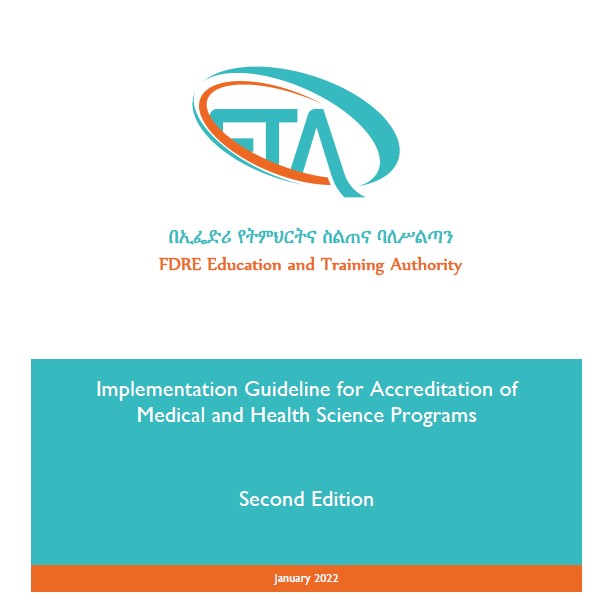 ETA

በኢፌድሪ የትምህርትና ስልጠና ባለሥልጣን
FDRE Education and Training Authority

Implementation Guideline for Accreditation of Medical and Health Science Programs

Second Edition

January 2022